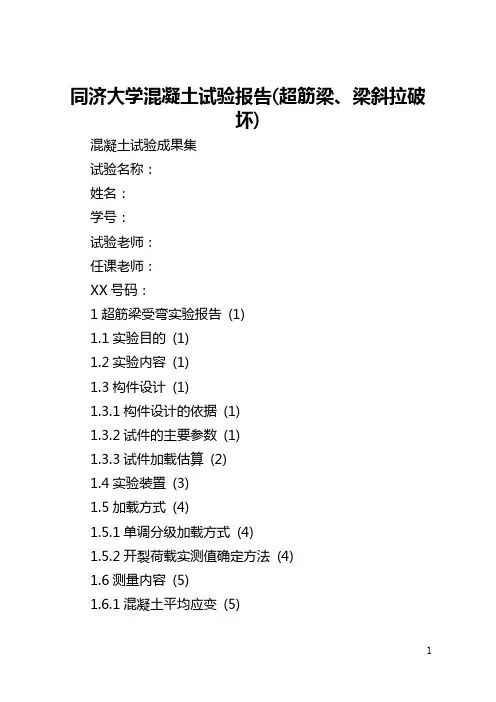 同济大学混凝土试验报告(超筋梁、梁斜拉破坏)

混凝土试验成果集

试验名称：

姓名：

学号：

试验老师：

任课老师：

XX 号码：

1 超筋梁受弯实验报告 (1)

1.1 实验目的 (1)

1.2 实验内容 (1)

1.3 构件设计 (1)

1.3.1 构件设计的依据 (1)

1.3.2 试件的主要参数 (1)

1.3.3 试件加载估算 (2)

1.4 实验装置 (3)

1.5 加载方式 (4)

1.5.1 单调分级加载方式 (4)

1.5.2 开裂荷载实测值确定方法 (4)

1.6 测量内容 (5)

1.6.1 混凝土平均应变 (5)

1